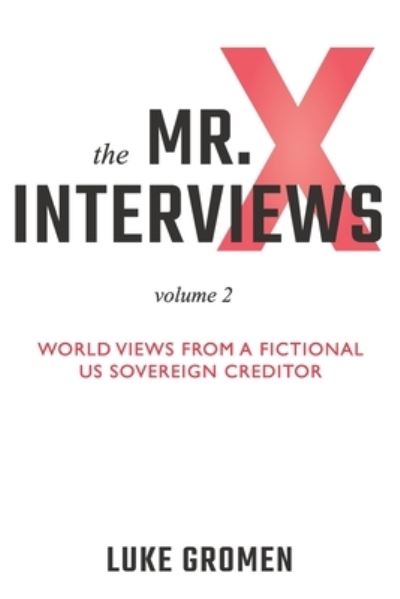 the MR. X
INTERVIEWS

volume 2

WORLD VIEWS FROM A FICTIONAL
US SOVEREIGN CREDITOR

LUKE GROMEN